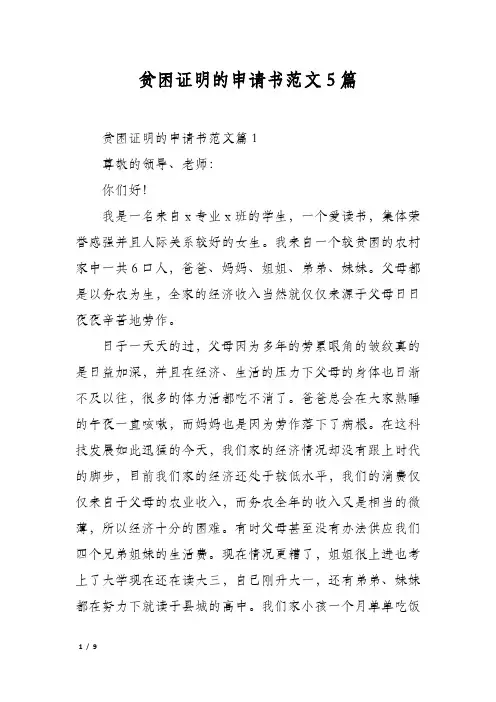 贫困证明的申请书范文5篇

贫困证明的申请书范文篇1

尊敬的领导、老师:

你们好!

我是一名来自x专业x班的学生，一个爱读书，集体荣誉感强并且人际关系较好的女生。我来自一个较贫困的农村家中一共6口人，爸爸、妈妈、姐姐、弟弟、妹妹。父母都是以务农为生，全家的经济收入当然就仅仅来源于父母日日夜夜辛苦地劳作。

日子一天天的过，父母因为多年的劳累眼角的皱纹真的是日益加深，并且在经济、生活的压力下父母的身体也日渐不及以往，很多的体力活都吃不消了。爸爸总会在大家熟睡的午夜一直咳嗽，而妈妈也是因为劳作落下了病根。在这科技发展如此迅猛的今天，我们家的经济情况却没有跟上时代的脚步，目前我们家的经济还处于较低水平，我们的消费仅仅来自于父母的农业收入，而务农全年的收入又是相当的微薄，所以经济十分的困难。有时父母甚至没有办法供应我们四个兄弟姐妹的生活费。现在情况更糟了，姐姐很上进也考上了大学现在还在读大三，自己刚升大一，还有弟弟、妹妹都在努力下就读于县城的高中。我们家小孩一个月单单吃饭

1 / 9